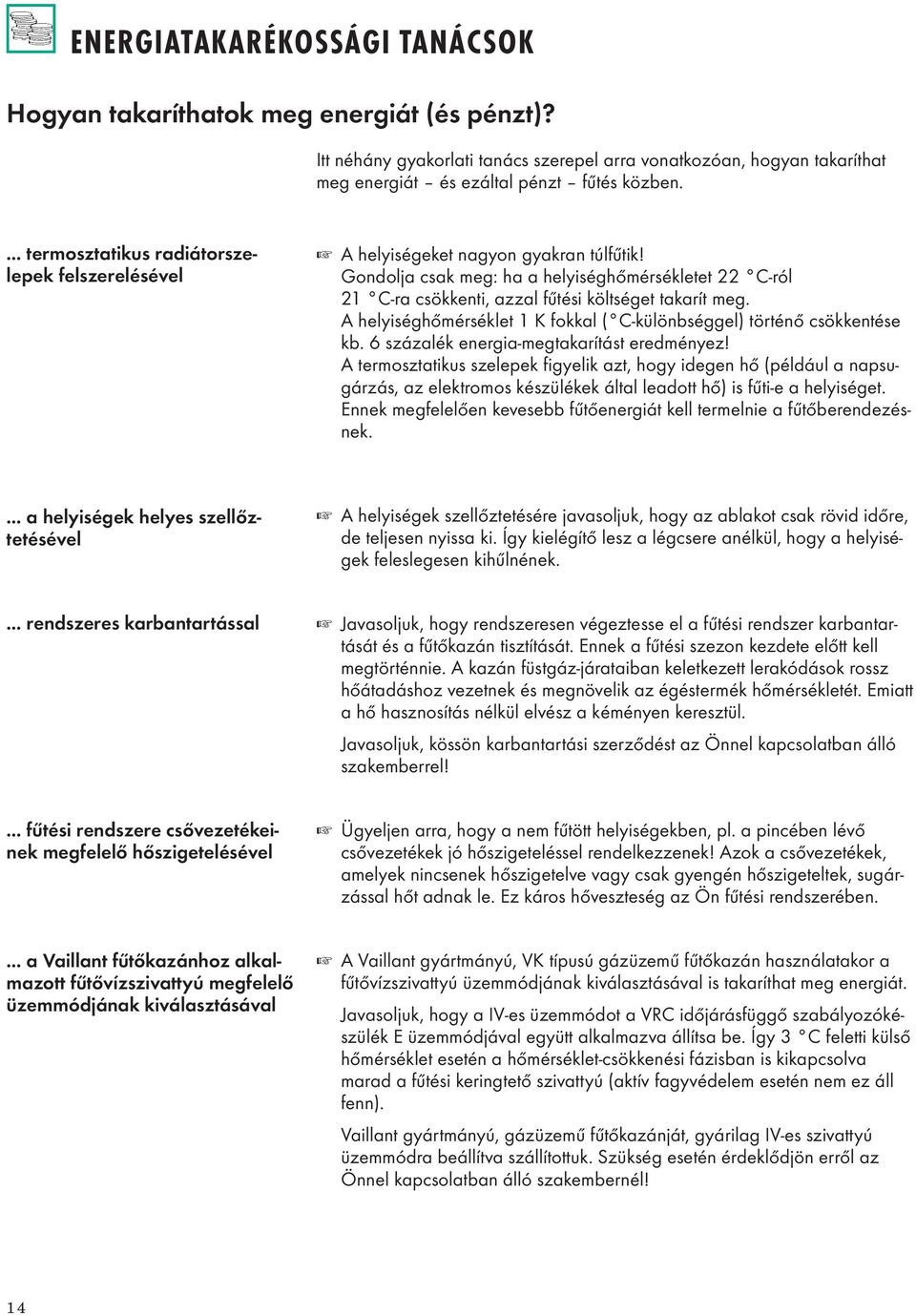 ENERGIATAKARÉKOSSÁGI TANÁCSOK

Hogyan takaríthatok meg energiát (és pénzt)?

Itt néhány gyakorlati tanács szerepel arra vonatkozóan, hogyan takaríthat meg energiát – és ezáltal pénzt – fűtés közben.

... termosztatikus radiátorszelepek felszerelésével

☞ A helyiségeket nagyon gyakran túlfűtik!
Gondolja csak meg: ha a helyiséghőmérsékletet 22 °C-ról 21 °C-ra csökkenti, azzal fűtési költséget takarít meg.
A helyiséghőmérséklet 1 K fokkal (°C-különbséggel) történő csökkentése kb. 6 százalék energia-megtakarítást eredményez!
A termosztatikus szelepek figyelik azt, hogy idegen hő (például a napsugárzás, az elektromos készülékek által leadott hő) is fűti-e a helyiséget. Ennek megfelelően kevesebb fűtőenergiát kell termelnie a fűtőberendezésnek.

... a helyiségek helyes szellőztetésével

☞ A helyiségek szellőztetésére javasoljuk, hogy az ablakot csak rövid időre, de teljesen nyissa ki. Így kielégítő lesz a légcsere anélkül, hogy a helyiségek feleslegesen kihűlnének.

... rendszeres karbantartással

☞ Javasoljuk, hogy rendszeresen végeztesse el a fűtési rendszer karbantartását és a fűtőkazán tisztítását. Ennek a fűtési szezon kezdete előtt kell megtörténnie. A kazán füstgáz-járataiban keletkezett lerakódások rossz hőátadáshoz vezetnek és megnövelik az égéstermék hőmérsékletét. Emiatt a hő hasznosítás nélkül elvész a kéményen keresztül.

Javasoljuk, kössön karbantartási szerződést az Önnel kapcsolatban álló szakemberrel!

... fűtési rendszere csővezetékeinek megfelelő hőszigetelésével

☞ Ügyeljen arra, hogy a nem fűtött helyiségekben, pl. a pincében lévő csővezetékek jó hőszigeteléssel rendelkezzenek! Azok a csővezetékek, amelyek nincsenek hőszigetelve vagy csak gyengén hőszigeteltek, sugárzással hőt adnak le. Ez káros hőveszteség az Ön fűtési rendszerében.

... a Vaillant fűtőkazánhoz alkalmazott fűtővízszivattyú megfelelő üzemmódjának kiválasztásával

☞ A Vaillant gyártmányú, VK típusú gázüzemű fűtőkazán használatakor a fűtővízszivattyú üzemmódjának kiválasztásával is takaríthat meg energiát.

Javasoljuk, hogy a IV-es üzemmódot a VRC időjárásfüggő szabályozókészülék E üzemmódjával együtt alkalmazva állítsa be. Így 3 °C feletti külső hőmérséklet esetén a hőmérséklet-csökkenési fázisban is kikapcsolva marad a fűtési keringtető szivattyú (aktív fagyvédelem esetén nem ez áll fenn).

Vaillant gyártmányú, gázüzemű fűtőkazánját, gyárilag IV-es szivattyú üzemmódra beállítva szállítottuk. Szükség esetén érdeklődjön erről az Önnel kapcsolatban álló szakembernél!

14